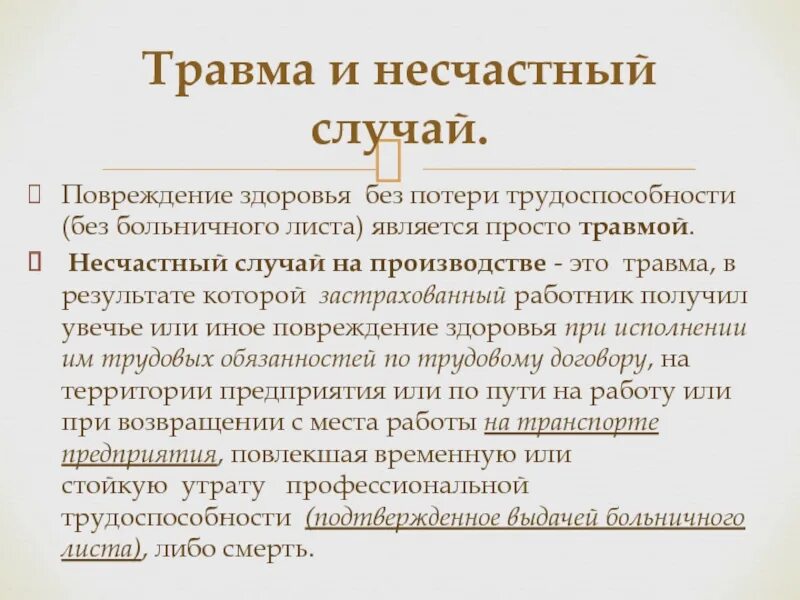 Травма и несчастный случай.

Повреждение здоровья без потери трудоспособности (без больничного листа) является просто травмой.

Несчастный случай на производстве - это травма, в результате которой застрахованный работник получил увечье или иное повреждение здоровья при исполнении им трудовых обязанностей по трудовому договору, на территории предприятия или по пути на работу или при возвращении с места работы на транспорте предприятия, повлекшая временную или стойкую утрату профессиональной трудоспособности (подтвержденное выдачей больничного листа), либо смерть.